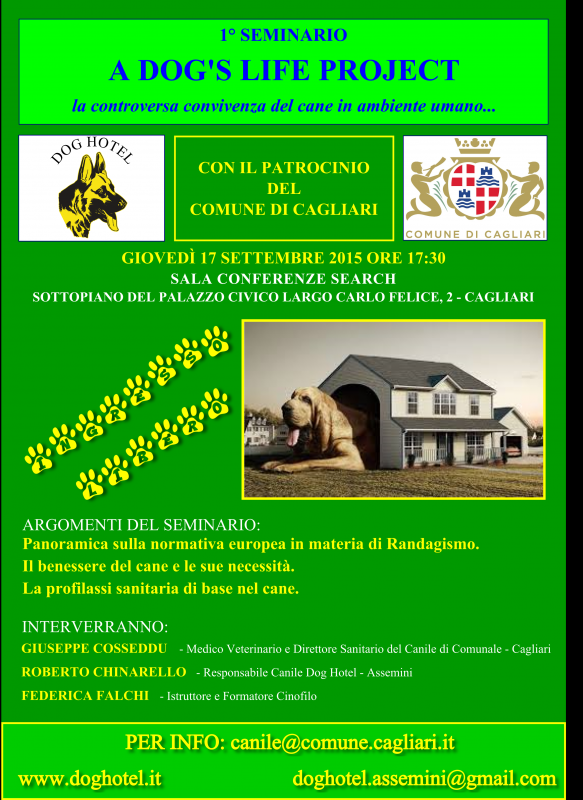 1° SEMINARIO
A DOG'S LIFE PROJECT
la controversa convivenza del cane in ambiente umano...

DOG HOTEL

CON IL PATROCINIO DEL COMUNE DI CAGLIARI

COMUNE DI CAGLIARI

GIOVEDÌ 17 SETTEMBRE 2015 ORE 17:30
SALA CONFERENZE SEARCH
SOTTOPIANO DEL PALAZZO CIVICO LARGO CARLO FELICE, 2 - CAGLIARI

INGRESSO LIBERO

ARGOMENTI DEL SEMINARIO:
Panoramica sulla normativa europea in materia di Randagismo.
Il benessere del cane e le sue necessità.
La profilassi sanitaria di base nel cane.

INTERVERRANNO:
GIUSEPPE COSSEDDU - Medico Veterinario e Direttore Sanitario del Canile di Comunale - Cagliari
ROBERTO CHINARELLO - Responsabile Canile Dog Hotel - Assemini
FEDERICA FALCHI - Istruttore e Formatore Cinofilo

PER INFO: canile@comune.cagliari.it
www.doghotel.it doghotel.assemini@gmail.com